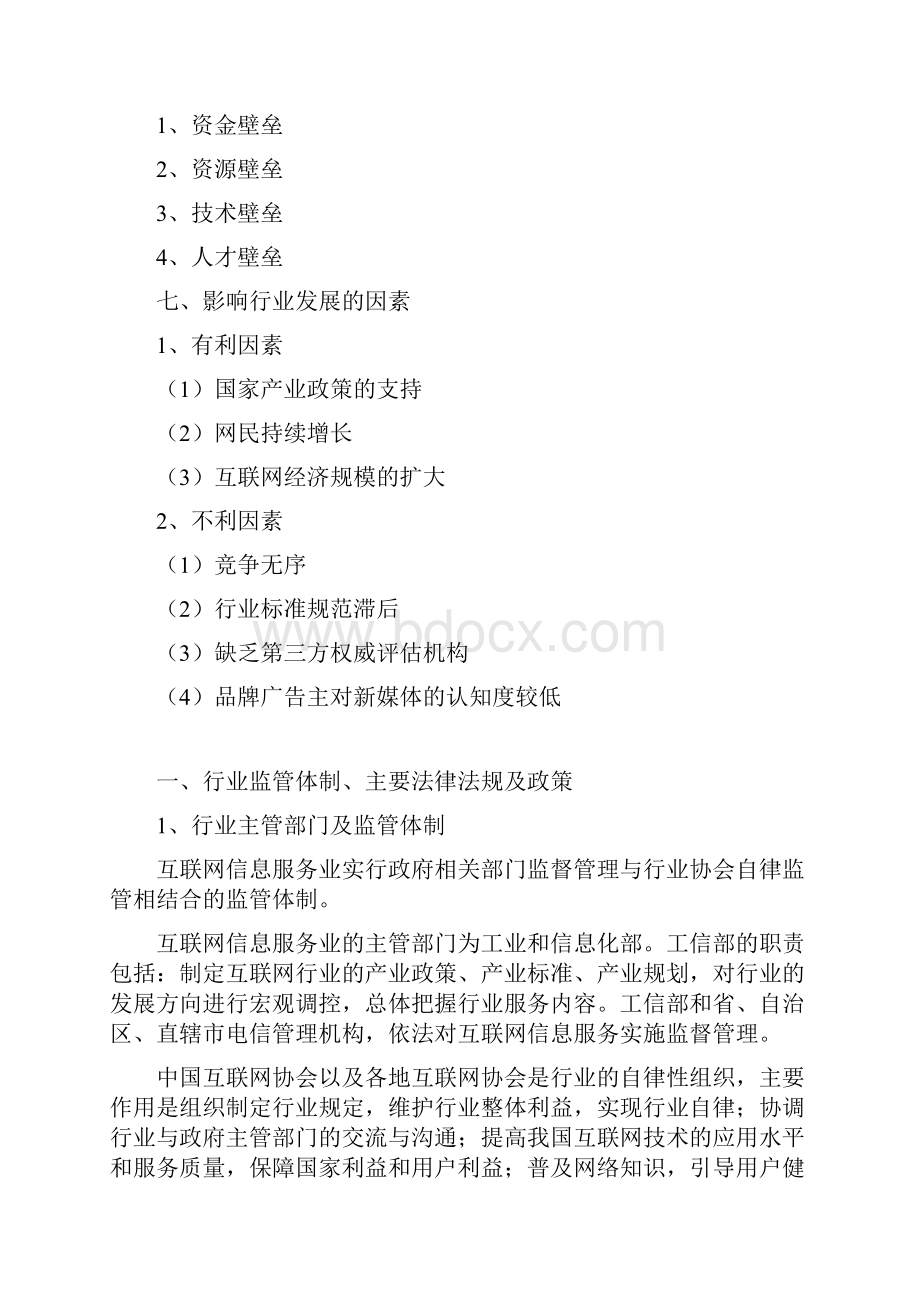 1、资金壁垒

2、资源壁垒

3、技术壁垒

4、人才壁垒

七、影响行业发展的因素

1、有利因素

（1）国家产业政策的支持

（2）网民持续增长

（3）互联网经济规模的扩大

2、不利因素

（1）竞争无序

（2）行业标准规范滞后

（3）缺乏第三方权威评估机构

（4）品牌广告主对新媒体的认知度较低

www.bdocx.com

一、行业监管体制、主要法律法规及政策

1、行业主管部门及监管体制

互联网信息服务业实行政府相关部门监督管理与行业协会自律监管相结合的监管体制。

互联网信息服务业的主管部门为工业和信息化部。工信部的职责包括：制定互联网行业的产业政策、产业标准、产业规划，对行业的发展方向进行宏观调控，总体把握行业服务内容。工信部和省、自治区、直辖市电信管理机构，依法对互联网信息服务实施监督管理。

中国互联网协会以及各地互联网协会是行业的自律性组织，主要作用是组织制定行业规定，维护行业整体利益，实现行业自律；协调行业与政府主管部门的交流与沟通；提高我国互联网技术的应用水平和服务质量，保障国家利益和用户利益；普及网络知识，引导用户健